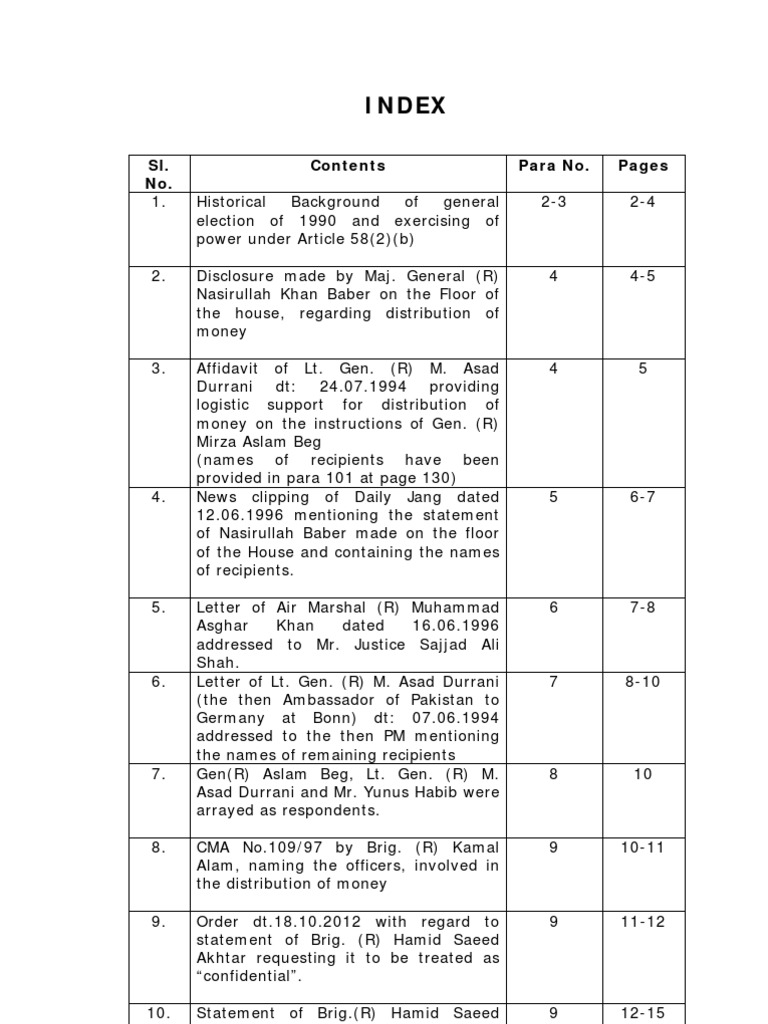 INDEX

| Sl. No. | Contents | Para No. | Pages |
|---|---|---|---|
| 1. | Historical Background of general election of 1990 and exercising of power under Article 58(2)(b) | 2-3 | 2-4 |
| 2. | Disclosure made by Maj. General (R) Nasirullah Khan Baber on the Floor of the house, regarding distribution of money | 4 | 4-5 |
| 3. | Affidavit of Lt. Gen. (R) M. Asad Durrani dt: 24.07.1994 providing logistic support for distribution of money on the instructions of Gen. (R) Mirza Aslam Beg (names of recipients have been provided in para 101 at page 130) | 4 | 5 |
| 4. | News clipping of Daily Jang dated 12.06.1996 mentioning the statement of Nasirullah Baber made on the floor of the House and containing the names of recipients. | 5 | 6-7 |
| 5. | Letter of Air Marshal (R) Muhammad Asghar Khan dated 16.06.1996 addressed to Mr. Justice Sajjad Ali Shah. | 6 | 7-8 |
| 6. | Letter of Lt. Gen. (R) M. Asad Durrani (the then Ambassador of Pakistan to Germany at Bonn) dt: 07.06.1994 addressed to the then PM mentioning the names of remaining recipients | 7 | 8-10 |
| 7. | Gen(R) Aslam Beg, Lt. Gen. (R) M. Asad Durrani and Mr. Yunus Habib were arrayed as respondents. | 8 | 10 |
| 8. | CMA No.109/97 by Brig. (R) Kamal Alam, naming the officers, involved in the distribution of money | 9 | 10-11 |
| 9. | Order dt.18.10.2012 with regard to statement of Brig. (R) Hamid Saeed Akhtar requesting it to be treated as “confidential”. | 9 | 11-12 |
| 10. | Statement of Brig.(R) Hamid Saeed | 9 | 12-15 |